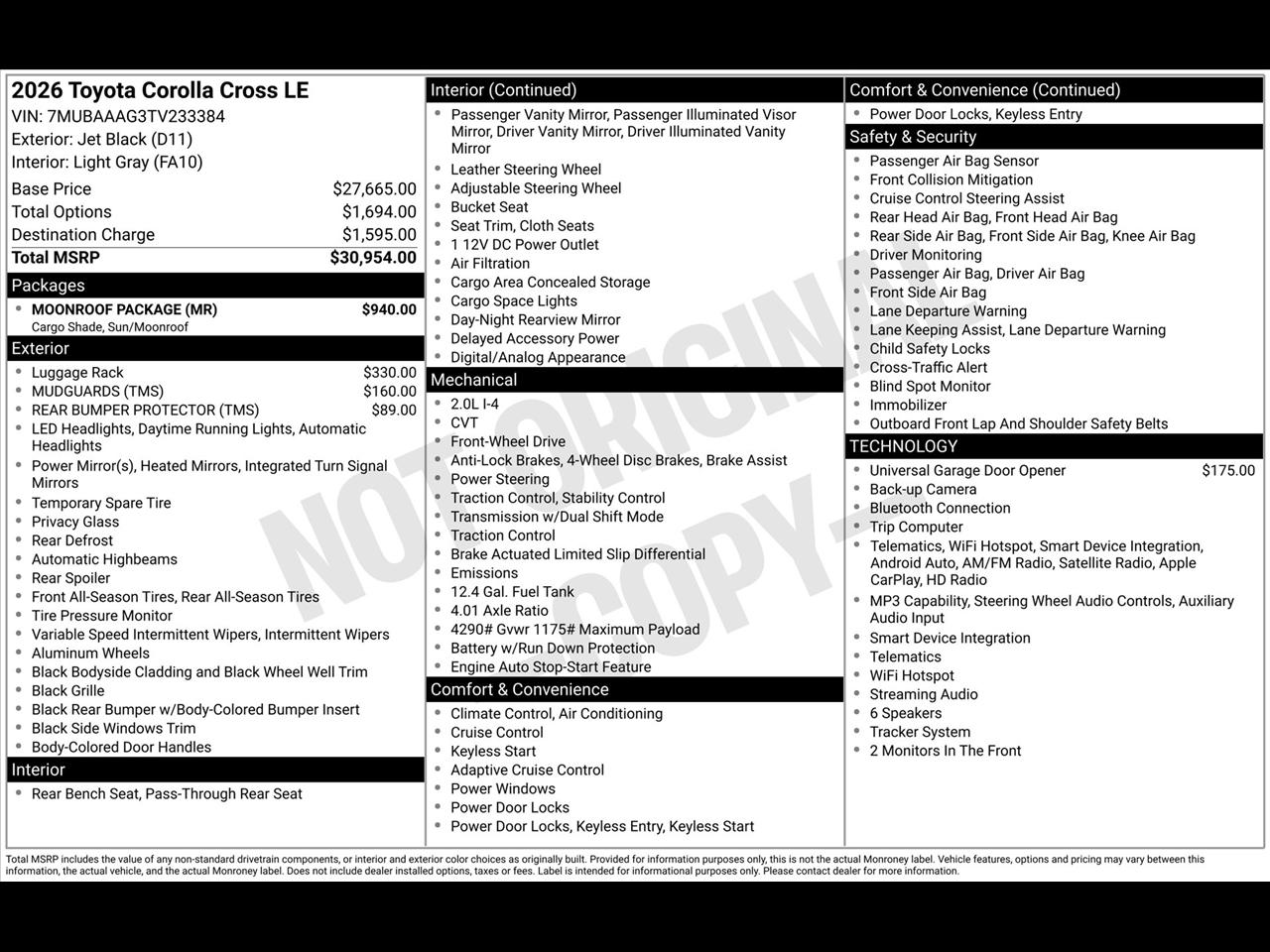 2026 Toyota Corolla Cross LE
VIN: 7MUBAAAG3TV233384
Exterior: Jet Black (D11)
Interior: Light Gray (FA10)

Base Price $27,665.00
Total Options $1,694.00
Destination Charge $1,595.00
Total MSRP $30,954.00

Packages
• MOONROOF PACKAGE (MR) $940.00
Cargo Shade, Sun/Moonroof

Exterior
• Luggage Rack $330.00
• MUDGUARDS (TMS) $160.00
• REAR BUMPER PROTECTOR (TMS) $89.00
• LED Headlights, Daytime Running Lights, Automatic Headlights
• Power Mirror(s), Heated Mirrors, Integrated Turn Signal Mirrors
• Temporary Spare Tire
• Privacy Glass
• Rear Defrost
• Automatic Highbeams
• Rear Spoiler
• Front All-Season Tires, Rear All-Season Tires
• Tire Pressure Monitor
• Variable Speed Intermittent Wipers, Intermittent Wipers
• Aluminum Wheels
• Black Bodyside Cladding and Black Wheel Well Trim
• Black Grille
• Black Rear Bumper w/Body-Colored Bumper Insert
• Black Side Windows Trim
• Body-Colored Door Handles

Interior
• Rear Bench Seat, Pass-Through Rear Seat

Interior (Continued)
• Passenger Vanity Mirror, Passenger Illuminated Visor Mirror, Driver Vanity Mirror, Driver Illuminated Vanity Mirror
• Leather Steering Wheel
• Adjustable Steering Wheel
• Bucket Seat
• Seat Trim, Cloth Seats
• 1 12V DC Power Outlet
• Air Filtration
• Cargo Area Concealed Storage
• Cargo Space Lights
• Day-Night Rearview Mirror
• Delayed Accessory Power
• Digital/Analog Appearance

Mechanical
• 2.0L I-4
• CVT
• Front-Wheel Drive
• Anti-Lock Brakes, 4-Wheel Disc Brakes, Brake Assist
• Power Steering
• Traction Control, Stability Control
• Transmission w/Dual Shift Mode
• Traction Control
• Brake Actuated Limited Slip Differential
• Emissions
• 12.4 Gal. Fuel Tank
• 4.01 Axle Ratio
• 4290# Gvwr 1175# Maximum Payload
• Battery w/Run Down Protection
• Engine Auto Stop-Start Feature

Comfort & Convenience
• Climate Control, Air Conditioning
• Cruise Control
• Keyless Start
• Adaptive Cruise Control
• Power Windows
• Power Door Locks
• Power Door Locks, Keyless Entry, Keyless Start

Comfort & Convenience (Continued)
• Power Door Locks, Keyless Entry

Safety & Security
• Passenger Air Bag Sensor
• Front Collision Mitigation
• Cruise Control Steering Assist
• Rear Head Air Bag, Front Head Air Bag
• Rear Side Air Bag, Front Side Air Bag, Knee Air Bag
• Driver Monitoring
• Passenger Air Bag, Driver Air Bag
• Front Side Air Bag
• Lane Departure Warning
• Lane Keeping Assist, Lane Departure Warning
• Child Safety Locks
• Cross-Traffic Alert
• Blind Spot Monitor
• Immobilizer
• Outboard Front Lap And Shoulder Safety Belts

TECHNOLOGY
• Universal Garage Door Opener $175.00
• Back-up Camera
• Bluetooth Connection
• Trip Computer
• Telematics, WiFi Hotspot, Smart Device Integration, Android Auto, AM/FM Radio, Satellite Radio, Apple CarPlay, HD Radio
• MP3 Capability, Steering Wheel Audio Controls, Auxiliary Audio Input
• Smart Device Integration
• Telematics
• WiFi Hotspot
• Streaming Audio
• 6 Speakers
• Tracker System
• 2 Monitors In The Front

Total MSRP includes the value of any non-standard drivetrain components, or interior and exterior color choices as originally built. Provided for information purposes only, this is not the actual Monroney label. Vehicle features, options and pricing may vary between this information, the actual vehicle, and the actual Monroney label. Does not include dealer installed options, taxes or fees. Label is intended for informational purposes only. Please contact dealer for more information.

NOT ORIGINAL COPY